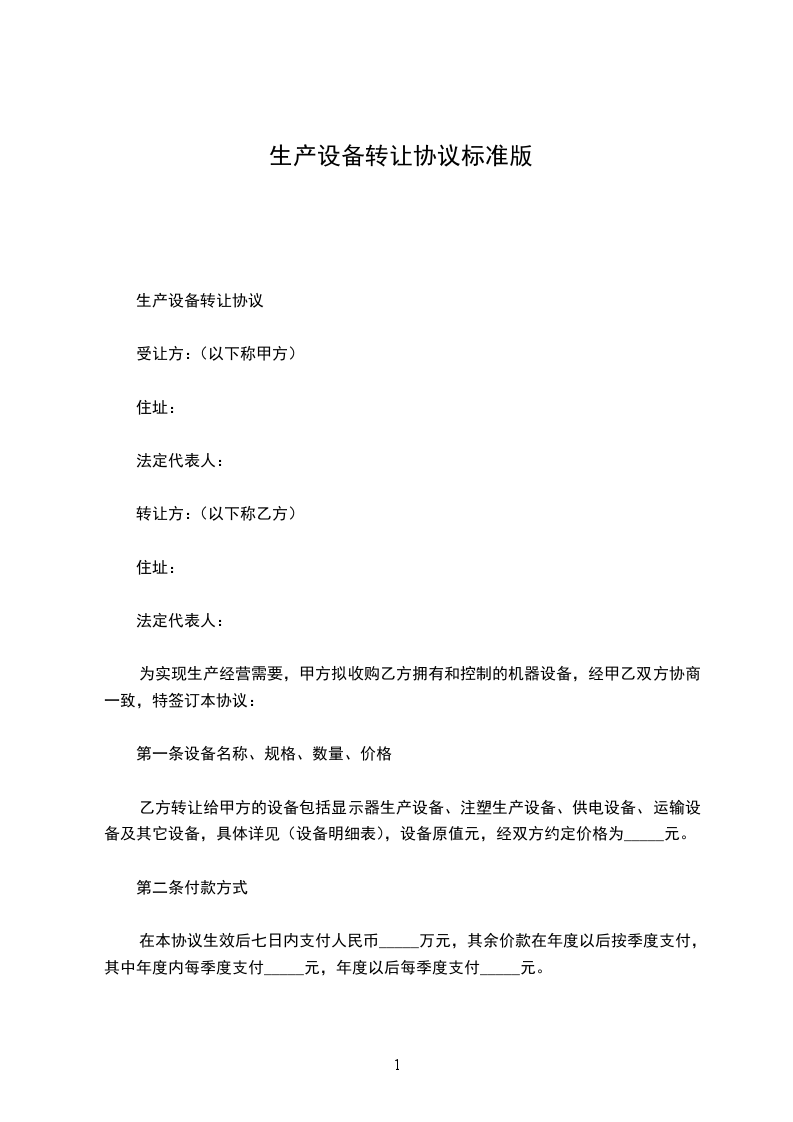 生产设备转让协议标准版

生产设备转让协议

受让方：（以下称甲方）

住址：

法定代表人：

转让方：（以下称乙方）

住址：

法定代表人：

为实现生产经营需要，甲方拟收购乙方拥有和控制的机器设备，经甲乙双方协商一致，特签订本协议：

第一条设备名称、规格、数量、价格

乙方转让给甲方的设备包括显示器生产设备、注塑生产设备、供电设备、运输设备及其它设备，具体详见（设备明细表），设备原值元，经双方约定价格为_____元。

第二条付款方式

在本协议生效后七日内支付人民币_____万元，其余价款在年度以后按季度支付，其中年度内每季度支付_____元，年度以后每季度支付_____元。

1